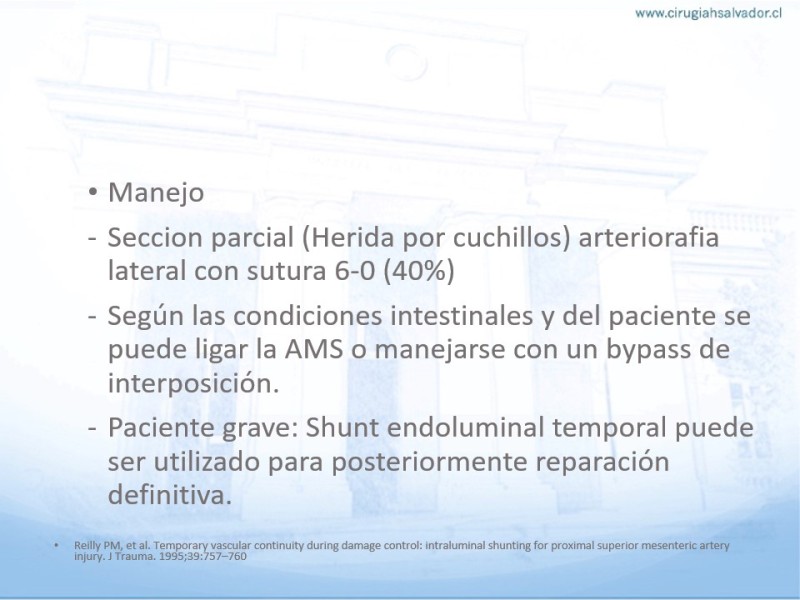 www.cirugiahsalvador.cl

• Manejo

- Seccion parcial (Herida por cuchillos) arteriorafia lateral con sutura 6-0 (40%)

- Según las condiciones intestinales y del paciente se puede ligar la AMS o manejarse con un bypass de interposición.

- Paciente grave: Shunt endoluminal temporal puede ser utilizado para posteriormente reparación definitiva.

• Reilly PM, et al. Temporary vascular continuity during damage control: intraluminal shunting for proximal superior mesenteric artery injury. J Trauma. 1995;39:757–760